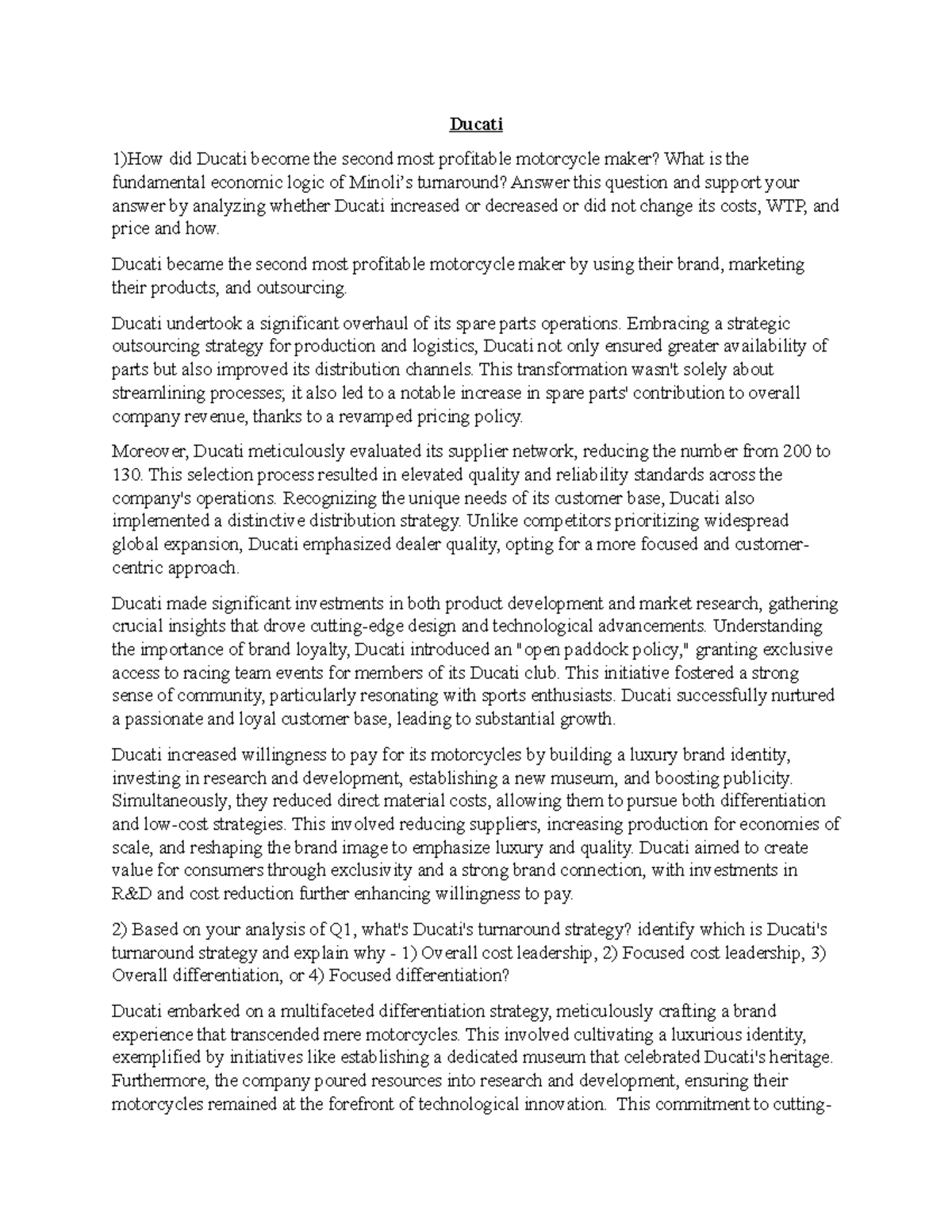 Ducati

1)How did Ducati become the second most profitable motorcycle maker? What is the fundamental economic logic of Minoli's turnaround? Answer this question and support your answer by analyzing whether Ducati increased or decreased or did not change its costs, WTP, and price and how.

Ducati became the second most profitable motorcycle maker by using their brand, marketing their products, and outsourcing.

Ducati undertook a significant overhaul of its spare parts operations. Embracing a strategic outsourcing strategy for production and logistics, Ducati not only ensured greater availability of parts but also improved its distribution channels. This transformation wasn't solely about streamlining processes; it also led to a notable increase in spare parts' contribution to overall company revenue, thanks to a revamped pricing policy.

Moreover, Ducati meticulously evaluated its supplier network, reducing the number from 200 to 130. This selection process resulted in elevated quality and reliability standards across the company's operations. Recognizing the unique needs of its customer base, Ducati also implemented a distinctive distribution strategy. Unlike competitors prioritizing widespread global expansion, Ducati emphasized dealer quality, opting for a more focused and customer-centric approach.

Ducati made significant investments in both product development and market research, gathering crucial insights that drove cutting-edge design and technological advancements. Understanding the importance of brand loyalty, Ducati introduced an "open paddock policy," granting exclusive access to racing team events for members of its Ducati club. This initiative fostered a strong sense of community, particularly resonating with sports enthusiasts. Ducati successfully nurtured a passionate and loyal customer base, leading to substantial growth.

Ducati increased willingness to pay for its motorcycles by building a luxury brand identity, investing in research and development, establishing a new museum, and boosting publicity. Simultaneously, they reduced direct material costs, allowing them to pursue both differentiation and low-cost strategies. This involved reducing suppliers, increasing production for economies of scale, and reshaping the brand image to emphasize luxury and quality. Ducati aimed to create value for consumers through exclusivity and a strong brand connection, with investments in R&D and cost reduction further enhancing willingness to pay.

2) Based on your analysis of Q1, what's Ducati's turnaround strategy? identify which is Ducati's turnaround strategy and explain why - 1) Overall cost leadership, 2) Focused cost leadership, 3) Overall differentiation, or 4) Focused differentiation?

Ducati embarked on a multifaceted differentiation strategy, meticulously crafting a brand experience that transcended mere motorcycles. This involved cultivating a luxurious identity, exemplified by initiatives like establishing a dedicated museum that celebrated Ducati's heritage. Furthermore, the company poured resources into research and development, ensuring their motorcycles remained at the forefront of technological innovation. This commitment to cutting-